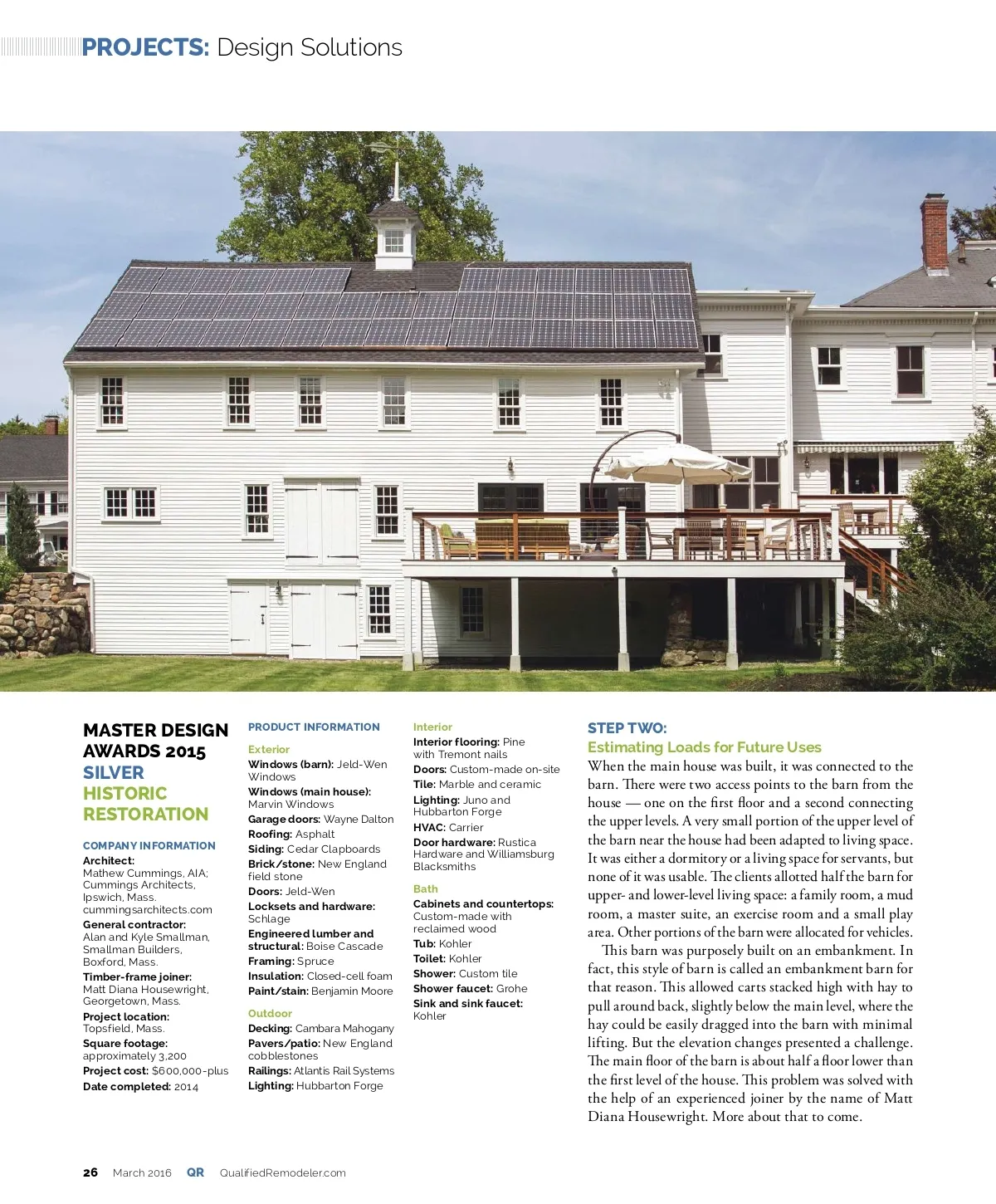 PROJECTS: Design Solutions

MASTER DESIGN AWARDS 2015
SILVER
HISTORIC RESTORATION

COMPANY INFORMATION
Architect: Mathew Cummings, AIA; Cummings Architects, Ipswich, Mass. cummingsarchitects.com
General contractor: Alan and Kyle Smallman, Smallman Builders, Boxford, Mass.
Timber-frame joiner: Matt Diana Housewright, Georgetown, Mass.
Project location: Topsfield, Mass.
Square footage: approximately 3,200
Project cost: $600,000-plus
Date completed: 2014

PRODUCT INFORMATION
Exterior
Windows (barn): Jeld-Wen Windows
Windows (main house): Marvin Windows
Garage doors: Wayne Dalton
Roofing: Asphalt
Siding: Cedar Clapboards
Brick/stone: New England field stone
Doors: Jeld-Wen
Locksets and hardware: Schlage
Engineered lumber and structural: Boise Cascade
Framing: Spruce
Insulation: Closed-cell foam
Paint/stain: Benjamin Moore

Outdoor
Decking: Cambara Mahogany
Pavers/patio: New England cobblestones
Railings: Atlantis Rail Systems
Lighting: Hubbarton Forge

Interior
Interior flooring: Pine with Tremont nails
Doors: Custom-made on-site
Tile: Marble and ceramic
Lighting: Juno and Hubbarton Forge
HVAC: Carrier
Door hardware: Rustica Hardware and Williamsburg Blacksmiths

Bath
Cabinets and countertops: Custom-made with reclaimed wood
Tub: Kohler
Toilet: Kohler
Shower: Custom tile
Shower faucet: Grohe
Sink and sink faucet: Kohler

STEP TWO:
Estimating Loads for Future Uses
When the main house was built, it was connected to the barn. There were two access points to the barn from the house — one on the first floor and a second connecting the upper levels. A very small portion of the upper level of the barn near the house had been adapted to living space. It was either a dormitory or a living space for servants, but none of it was usable. The clients allotted half the barn for upper- and lower-level living space: a family room, a mud room, a master suite, an exercise room and a small play area. Other portions of the barn were allocated for vehicles.

This barn was purposely built on an embankment. In fact, this style of barn is called an embankment barn for that reason. This allowed carts stacked high with hay to pull around back, slightly below the main level, where the hay could be easily dragged into the barn with minimal lifting. But the elevation changes presented a challenge. The main floor of the barn is about half a floor lower than the first level of the house. This problem was solved with the help of an experienced joiner by the name of Matt Diana Housewright. More about that to come.

26 March 2016 QR QualifiedRemodeler.com